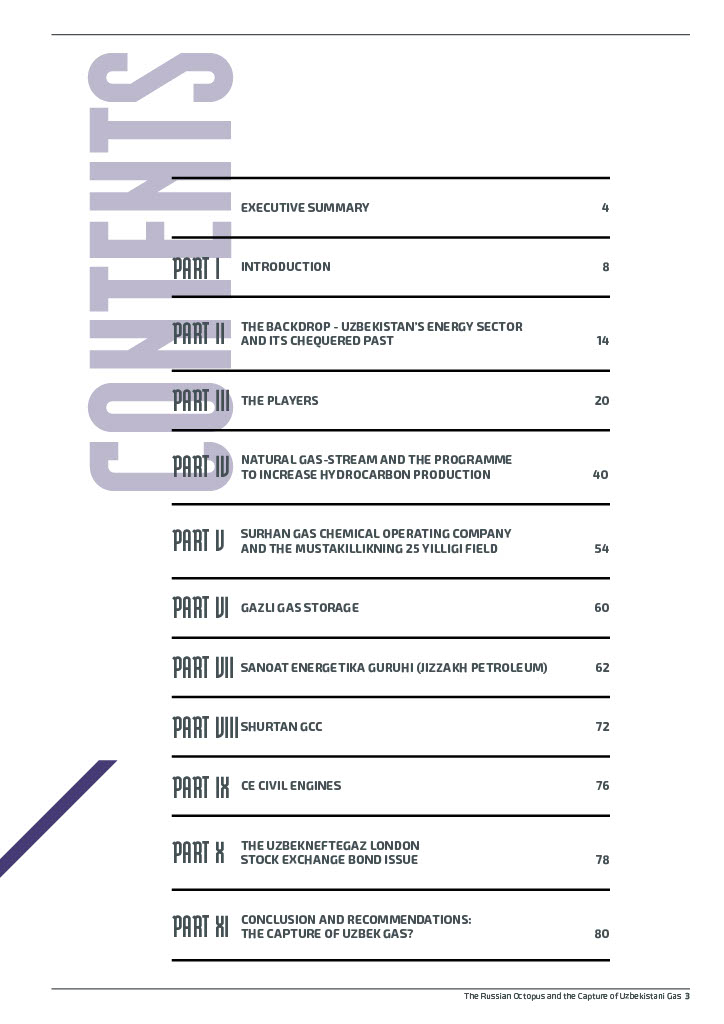 CONTENTS

EXECUTIVE SUMMARY 4

PART I INTRODUCTION 8

PART II THE BACKDROP - UZBEKISTAN'S ENERGY SECTOR AND ITS CHEQUERED PAST 14

PART III THE PLAYERS 20

PART IV NATURAL GAS-STREAM AND THE PROGRAMME TO INCREASE HYDROCARBON PRODUCTION 40

PART V SURHAN GAS CHEMICAL OPERATING COMPANY AND THE MUSTAKILLIKNING 25 YILLIGI FIELD 54

PART VI GAZLI GAS STORAGE 60

PART VII SANOAT ENERGETIKA GURUHI (JIZZAKH PETROLEUM) 62

PART VIII SHURTAN GCC 72

PART IX CE CIVIL ENGINES 76

PART X THE UZBEKNEFTEGAZ LONDON STOCK EXCHANGE BOND ISSUE 78

PART XI CONCLUSION AND RECOMMENDATIONS: THE CAPTURE OF UZBEK GAS? 80

The Russian Octopus and the Capture of Uzbekistani Gas 3